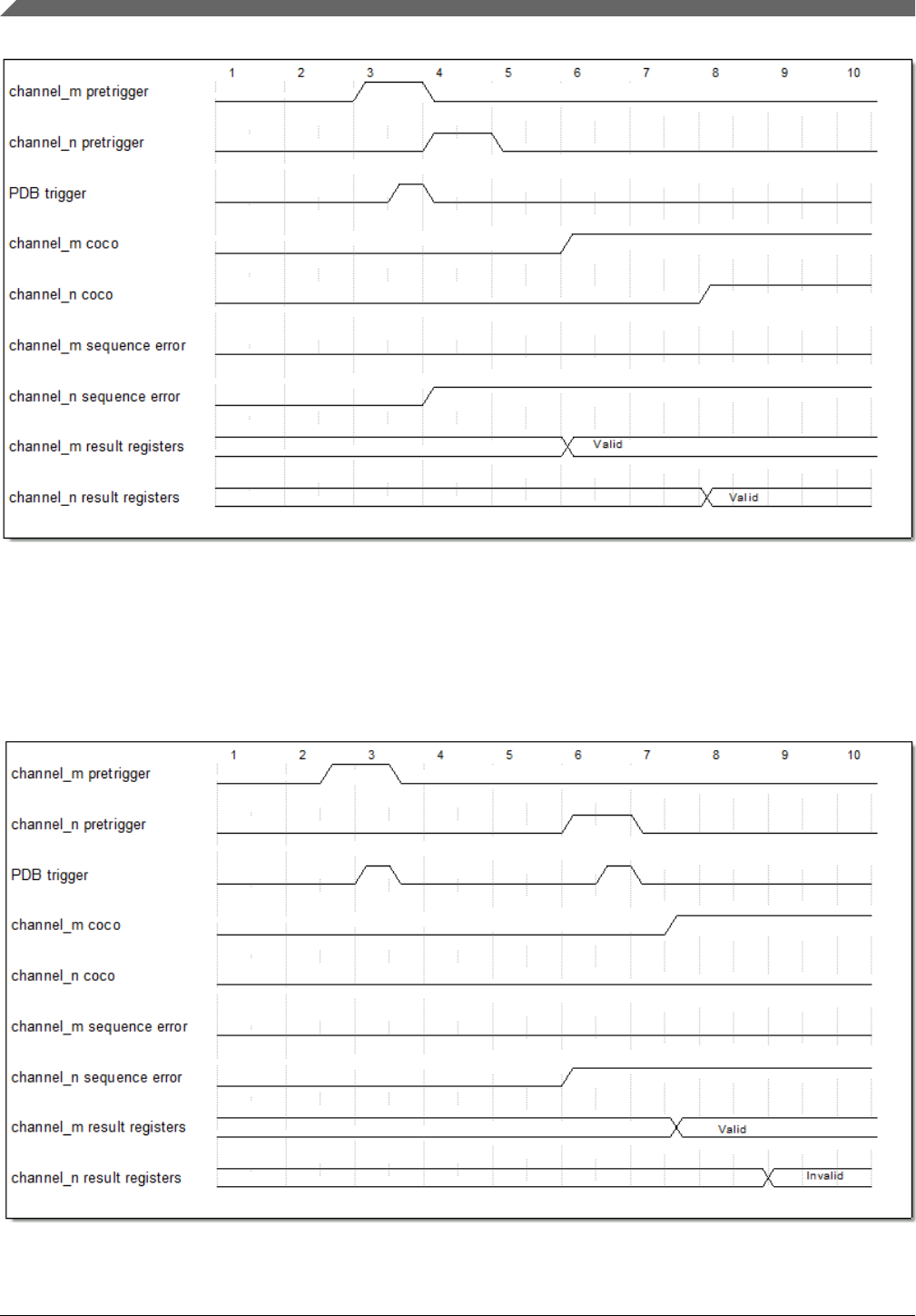 1 2 3 4 5 6 7 8 9 10

channel_m pretrigger

channel_n pretrigger

PDB trigger

channel_m coco

channel_n coco

channel_m sequence error

channel_n sequence error

channel_m result registers

Valid

channel_n result registers

Valid

1 2 3 4 5 6 7 8 9 10

channel_m pretrigger

channel_n pretrigger

PDB trigger

channel_m coco

channel_n coco

channel_m sequence error

channel_n sequence error

channel_m result registers

Valid

channel_n result registers

Invalid